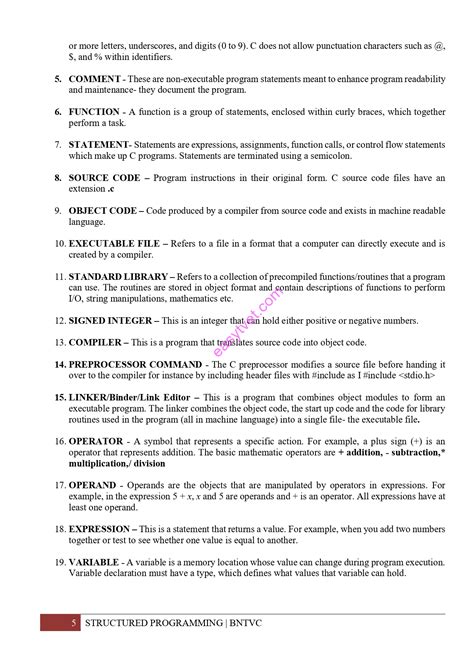 or more letters, underscores, and digits (0 to 9). C does not allow punctuation characters such as @, $, and % within identifiers.

5. COMMENT - These are non-executable program statements meant to enhance program readability and maintenance- they document the program.

6. FUNCTION - A function is a group of statements, enclosed within curly braces, which together perform a task.

7. STATEMENT- Statements are expressions, assignments, function calls, or control flow statements which make up C programs. Statements are terminated using a semicolon.

8. SOURCE CODE – Program instructions in their original form. C source code files have an extension .c

9. OBJECT CODE – Code produced by a compiler from source code and exists in machine readable language.

10. EXECUTABLE FILE – Refers to a file in a format that a computer can directly execute and is created by a compiler.

11. STANDARD LIBRARY – Refers to a collection of precompiled functions/routines that a program can use. The routines are stored in object format and contain descriptions of functions to perform I/O, string manipulations, mathematics etc.

easytvet.com

12. SIGNED INTEGER – This is an integer that can hold either positive or negative numbers.

13. COMPILER – This is a program that translates source code into object code.

14. PREPROCESSOR COMMAND - The C preprocessor modifies a source file before handing it over to the compiler for instance by including header files with #include as I #include <stdio.h>

15. LINKER/Binder/Link Editor – This is a program that combines object modules to form an executable program. The linker combines the object code, the start up code and the code for library routines used in the program (all in machine language) into a single file- the executable file.

16. OPERATOR - A symbol that represents a specific action. For example, a plus sign (+) is an operator that represents addition. The basic mathematic operators are + addition, - subtraction,* multiplication,/ division

17. OPERAND - Operands are the objects that are manipulated by operators in expressions. For example, in the expression 5 + x, x and 5 are operands and + is an operator. All expressions have at least one operand.

18. EXPRESSION – This is a statement that returns a value. For example, when you add two numbers together or test to see whether one value is equal to another.

19. VARIABLE - A variable is a memory location whose value can change during program execution. Variable declaration must have a type, which defines what values that variable can hold.

5 STRUCTURED PROGRAMMING | BNTVC